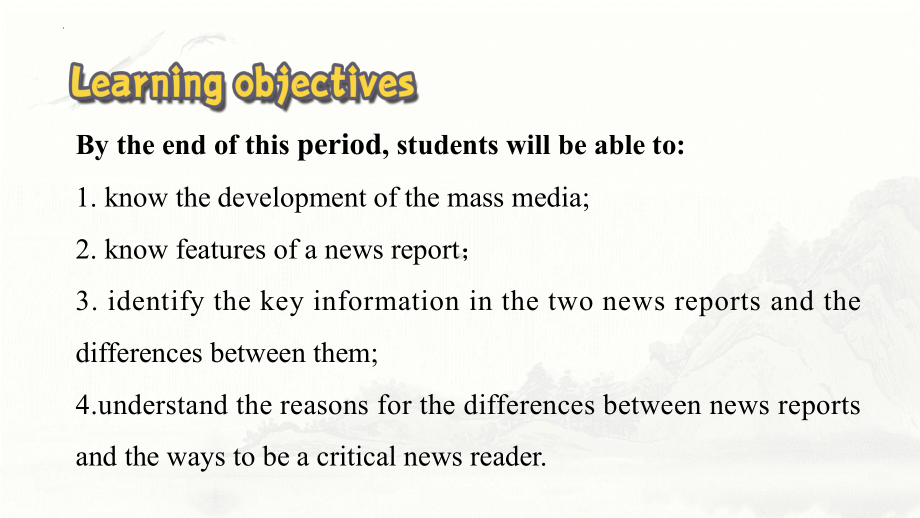 Learning objectives

By the end of this period, students will be able to:

1. know the development of the mass media;

2. know features of a news report；

3. identify the key information in the two news reports and the differences between them;

4.understand the reasons for the differences between news reports and the ways to be a critical news reader.